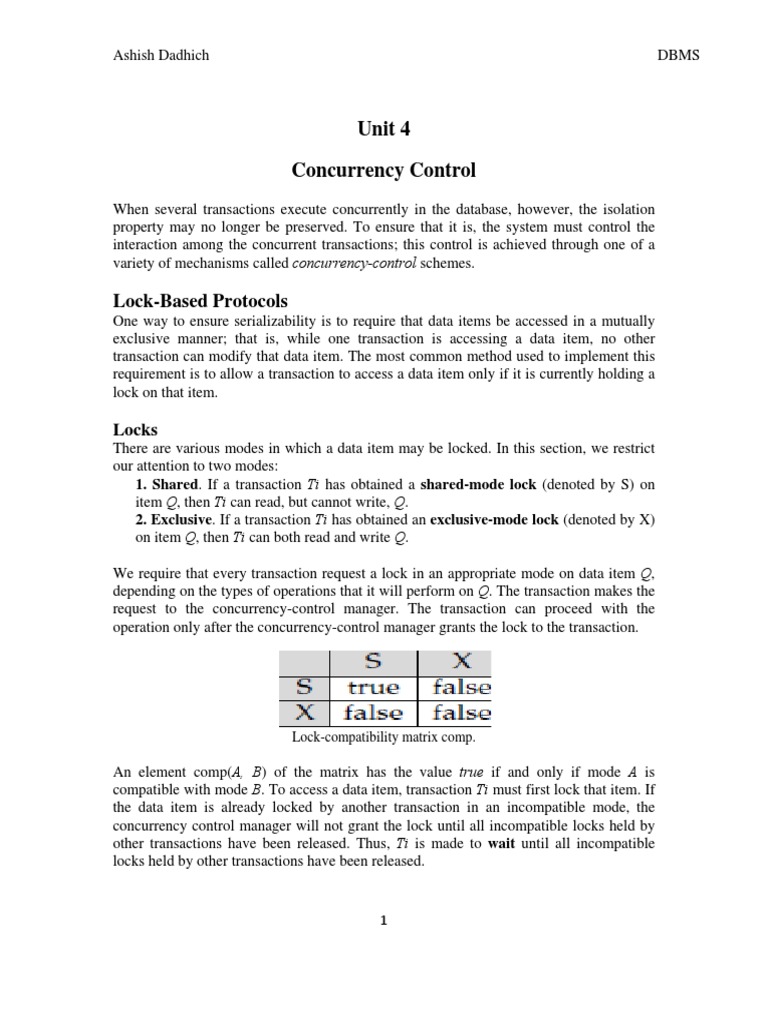 Ashish Dadhich DBMS

Unit 4

Concurrency Control

When several transactions execute concurrently in the database, however, the isolation property may no longer be preserved. To ensure that it is, the system must control the interaction among the concurrent transactions; this control is achieved through one of a variety of mechanisms called concurrency-control schemes.

Lock-Based Protocols

One way to ensure serializability is to require that data items be accessed in a mutually exclusive manner; that is, while one transaction is accessing a data item, no other transaction can modify that data item. The most common method used to implement this requirement is to allow a transaction to access a data item only if it is currently holding a lock on that item.

Locks

There are various modes in which a data item may be locked. In this section, we restrict our attention to two modes:

1. Shared. If a transaction Ti has obtained a shared-mode lock (denoted by S) on item Q, then Ti can read, but cannot write, Q.

2. Exclusive. If a transaction Ti has obtained an exclusive-mode lock (denoted by X) on item Q, then Ti can both read and write Q.

We require that every transaction request a lock in an appropriate mode on data item Q, depending on the types of operations that it will perform on Q. The transaction makes the request to the concurrency-control manager. The transaction can proceed with the operation only after the concurrency-control manager grants the lock to the transaction.

| | S | X |
|---|---|---|
| S | true | false |
| X | false | false |

Lock-compatibility matrix comp.

An element comp(A, B) of the matrix has the value true if and only if mode A is compatible with mode B. To access a data item, transaction Ti must first lock that item. If the data item is already locked by another transaction in an incompatible mode, the concurrency control manager will not grant the lock until all incompatible locks held by other transactions have been released. Thus, Ti is made to wait until all incompatible locks held by other transactions have been released.

1